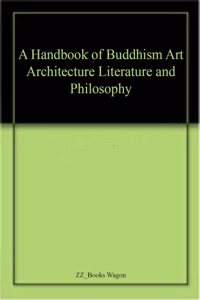 A Handbook of Buddhism Art Architecture Literature and Philosophy

ZZ_Books Wagon